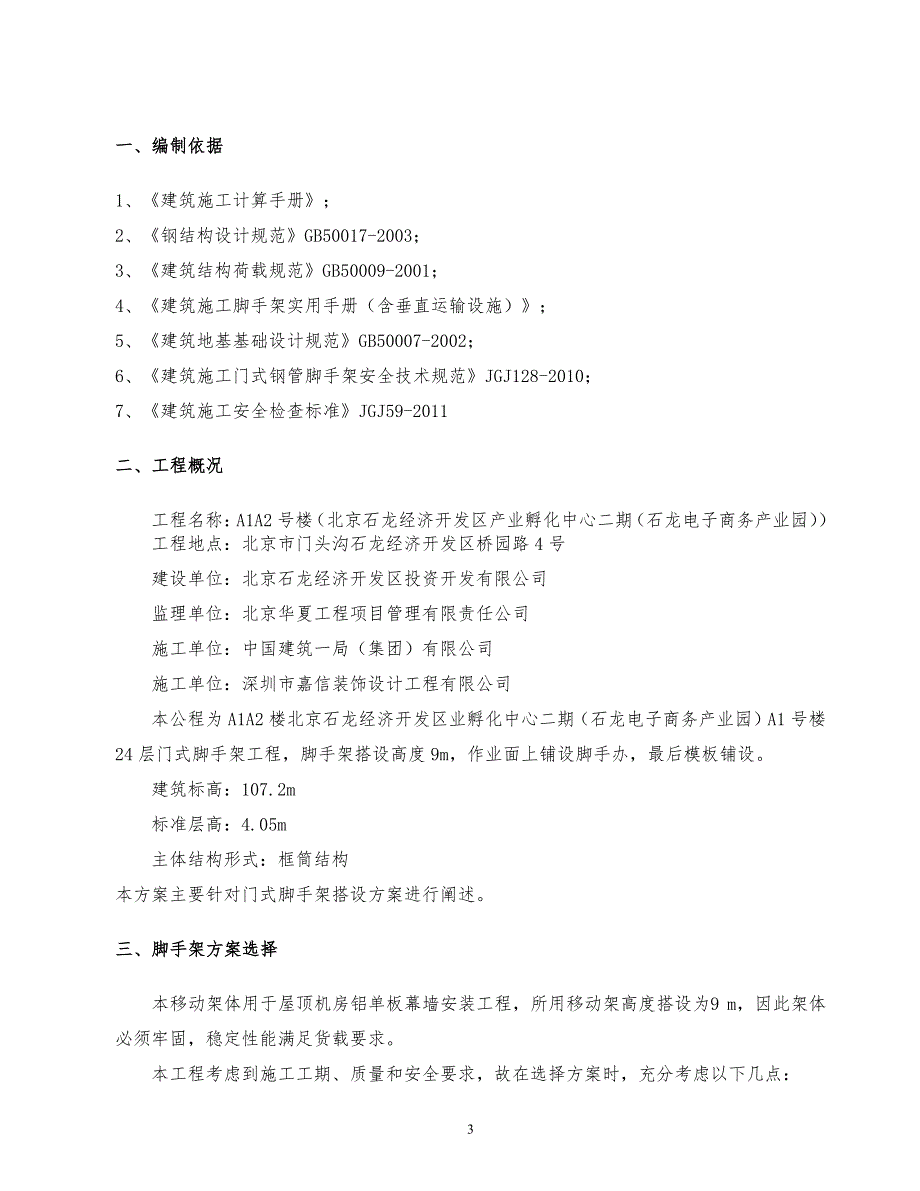 一、编制依据

1、《建筑施工计算手册》；

2、《钢结构设计规范》GB50017-2003；

3、《建筑结构荷载规范》GB50009-2001；

4、《建筑施工脚手架实用手册（含垂直运输设施）》；

5、《建筑地基基础设计规范》GB50007-2002；

6、《建筑施工门式钢管脚手架安全技术规范》JGJ128-2010；

7、《建筑施工安全检查标准》JGJ59-2011

二、工程概况

工程名称：A1A2 号楼（北京石龙经济开发区产业孵化中心二期（石龙电子商务产业园））
工程地点：北京市门头沟石龙经济开发区桥园路 4 号

建设单位：北京石龙经济开发区投资开发有限公司

监理单位：北京华夏工程项目管理有限责任公司

施工单位：中国建筑一局（集团）有限公司

施工单位：深圳市嘉信装饰设计工程有限公司

本公程为 A1A2 楼北京石龙经济开发区业孵化中心二期（石龙电子商务产业园）A1 号楼 24 层门式脚手架工程，脚手架搭设高度 9m，作业面上铺设脚手办，最后模板铺设。

建筑标高：107.2m

标准层高：4.05m

主体结构形式：框筒结构

本方案主要针对门式脚手架搭设方案进行阐述。

三、脚手架方案选择

本移动架体用于屋顶机房铝单板幕墙安装工程，所用移动架高度搭设为9 m，因此架体必须牢固，稳定性能满足货载要求。

本工程考虑到施工工期、质量和安全要求，故在选择方案时，充分考虑以下几点：

3